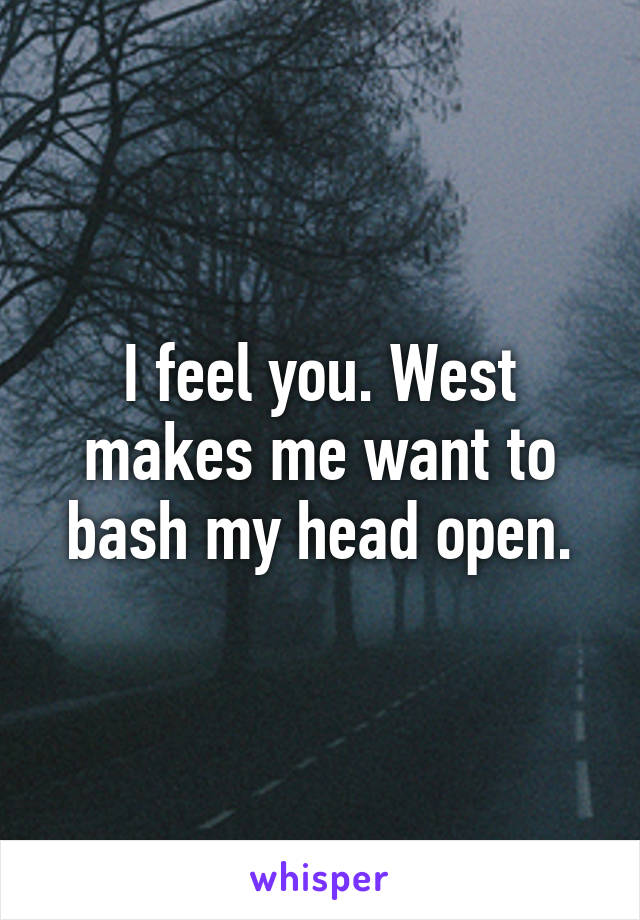 I feel you. West makes me want to bash my head open.

whisper